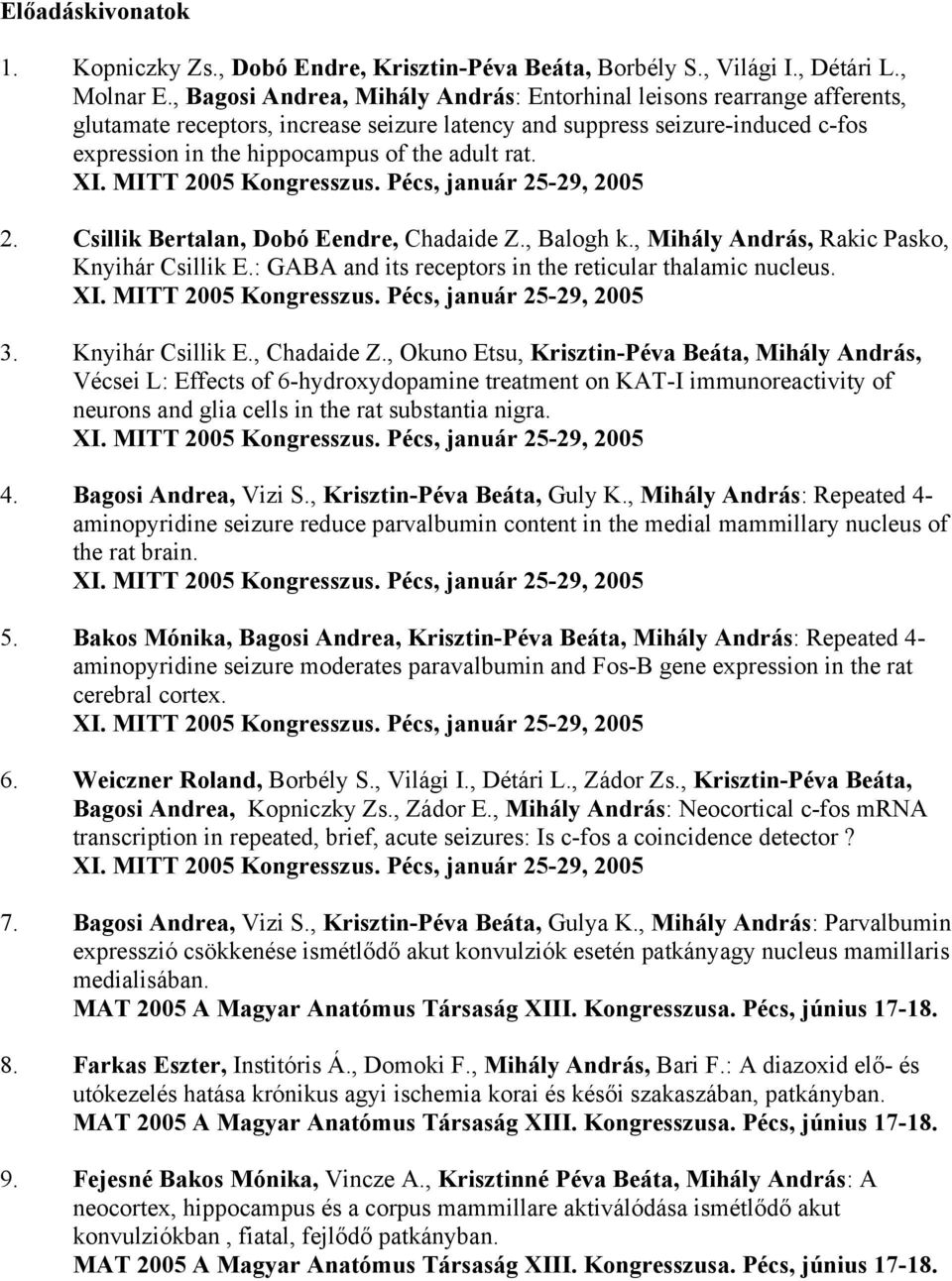 Előadáskivonatok

1. Kopniczky Zs., Dobó Endre, Krisztin-Péva Beáta, Borbély S., Világi I., Détári L., Molnar E., Bagosi Andrea, Mihály András: Entorhinal leisons rearrange afferents, glutamate receptors, increase seizure latency and suppress seizure-induced c-fos expression in the hippocampus of the adult rat. XI. MITT 2005 Kongresszus. Pécs, január 25-29, 2005

2. Csillik Bertalan, Dobó Eendre, Chadaide Z., Balogh k., Mihály András, Rakic Pasko, Knyihár Csillik E.: GABA and its receptors in the reticular thalamic nucleus. XI. MITT 2005 Kongresszus. Pécs, január 25-29, 2005

3. Knyihár Csillik E., Chadaide Z., Okuno Etsu, Krisztin-Péva Beáta, Mihály András, Vécsei L: Effects of 6-hydroxydopamine treatment on KAT-I immunoreactivity of neurons and glia cells in the rat substantia nigra. XI. MITT 2005 Kongresszus. Pécs, január 25-29, 2005

4. Bagosi Andrea, Vizi S., Krisztin-Péva Beáta, Guly K., Mihály András: Repeated 4-aminopyridine seizure reduce parvalbumin content in the medial mammillary nucleus of the rat brain. XI. MITT 2005 Kongresszus. Pécs, január 25-29, 2005

5. Bakos Mónika, Bagosi Andrea, Krisztin-Péva Beáta, Mihály András: Repeated 4-aminopyridine seizure moderates paravalbumin and Fos-B gene expression in the rat cerebral cortex. XI. MITT 2005 Kongresszus. Pécs, január 25-29, 2005

6. Weiczner Roland, Borbély S., Világi I., Détári L., Zádor Zs., Krisztin-Péva Beáta, Bagosi Andrea, Kopniczky Zs., Zádor E., Mihály András: Neocortical c-fos mRNA transcription in repeated, brief, acute seizures: Is c-fos a coincidence detector ? XI. MITT 2005 Kongresszus. Pécs, január 25-29, 2005

7. Bagosi Andrea, Vizi S., Krisztin-Péva Beáta, Gulya K., Mihály András: Parvalbumin expresszió csökkenése ismétlődő akut konvulziók esetén patkányagy nucleus mamillaris medialisában. MAT 2005 A Magyar Anatómus Társaság XIII. Kongresszusa. Pécs, június 17-18.

8. Farkas Eszter, Institóris Á., Domoki F., Mihály András, Bari F.: A diazoxid elő- és utókezelés hatása krónikus agyi ischemia korai és késői szakaszában, patkányban. MAT 2005 A Magyar Anatómus Társaság XIII. Kongresszusa. Pécs, június 17-18.

9. Fejesné Bakos Mónika, Vincze A., Krisztinné Péva Beáta, Mihály András: A neocortex, hippocampus és a corpus mammillare aktiválódása ismétlődő akut konvulziókban , fiatal, fejlődő patkányban. MAT 2005 A Magyar Anatómus Társaság XIII. Kongresszusa. Pécs, június 17-18.